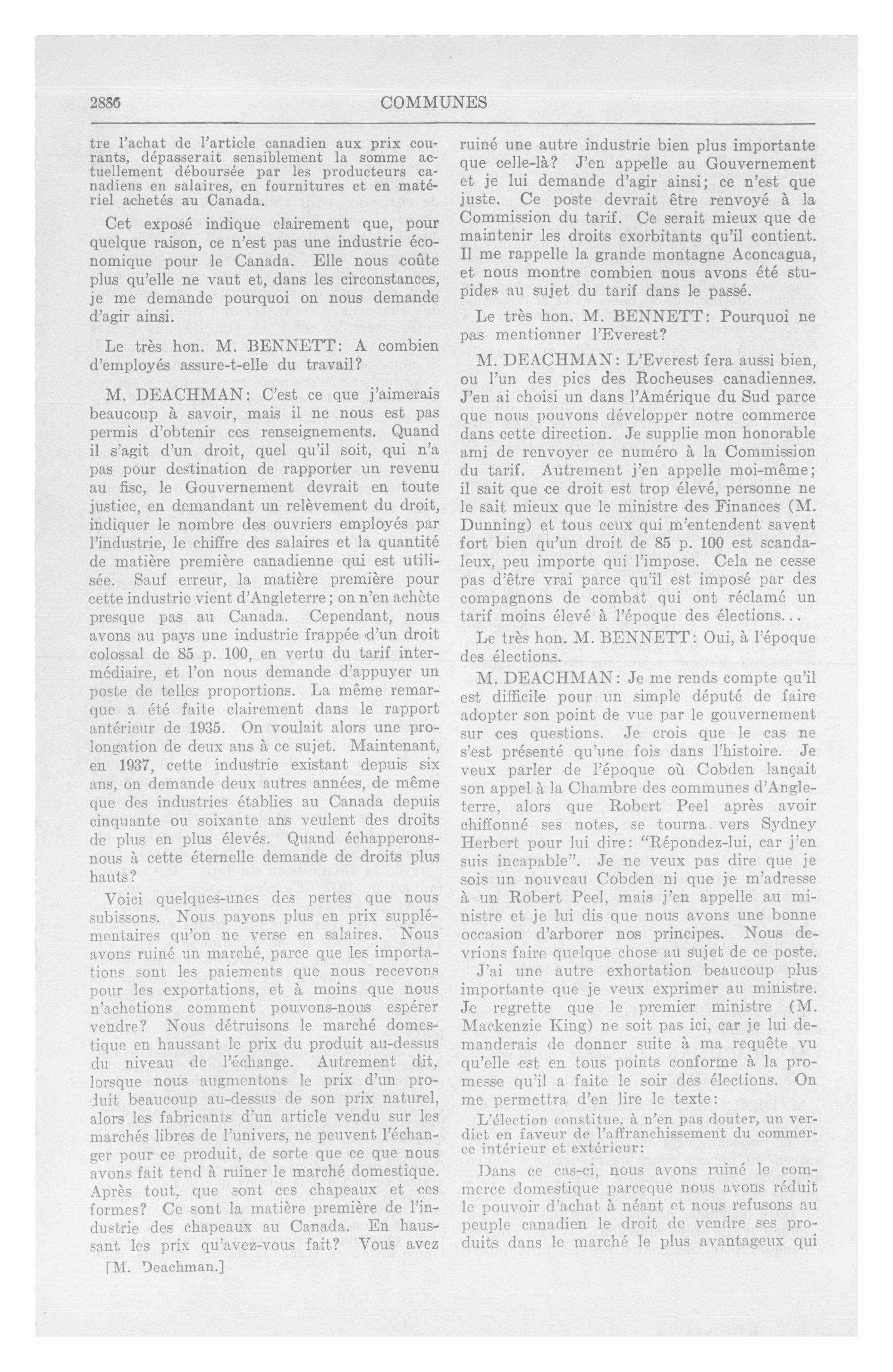 2886 COMMUNES

tre l'achat de l'article canadien aux prix courants, dépasserait sensiblement la somme actuellement déboursée par les producteurs canadiens en salaires, en fournitures et en matériel achetés au Canada.

Cet exposé indique clairement que, pour quelque raison, ce n'est pas une industrie économique pour le Canada. Elle nous coûte plus qu'elle ne vaut et, dans les circonstances, je me demande pourquoi on nous demande d'agir ainsi.

Le très hon. M. BENNETT: A combien d'employés assure-t-elle du travail?

M. DEACHMAN: C'est ce que j'aimerais beaucoup à savoir, mais il ne nous est pas permis d'obtenir ces renseignements. Quand il s'agit d'un droit, quel qu'il soit, qui n'a pas pour destination de rapporter un revenu au fisc, le Gouvernement devrait en toute justice, en demandant un relèvement du droit, indiquer le nombre des ouvriers employés par l'industrie, le chiffre des salaires et la quantité de matière première canadienne qui est utilisée. Sauf erreur, la matière première pour cette industrie vient d'Angleterre; on n'en achète presque pas au Canada. Cependant, nous avons au pays une industrie frappée d'un droit colossal de 85 p. 100, en vertu du tarif intermédiaire, et l'on nous demande d'appuyer un poste de telles proportions. La même remarque a été faite clairement dans le rapport antérieur de 1935. On voulait alors une prolongation de deux ans à ce sujet. Maintenant, en 1937, cette industrie existant depuis six ans, on demande deux autres années, de même que des industries établies au Canada depuis cinquante ou soixante ans veulent des droits de plus en plus élevés. Quand échapperons-nous à cette éternelle demande de droits plus hauts?

Voici quelques-unes des pertes que nous subissons. Nous payons plus en prix supplémentaires qu'on ne verse en salaires. Nous avons ruiné un marché, parce que les importations sont les paiements que nous recevons pour les exportations, et à moins que nous n'achetions comment pouvons-nous espérer vendre? Nous détruisons le marché domestique en haussant le prix du produit au-dessus du niveau de l'échange. Autrement dit, lorsque nous augmentons le prix d'un produit beaucoup au-dessus de son prix naturel, alors les fabricants d'un article vendu sur les marchés libres de l'univers, ne peuvent l'échanger pour ce produit, de sorte que ce que nous avons fait tend à ruiner le marché domestique. Après tout, que sont ces chapeaux et ces formes? Ce sont la matière première de l'industrie des chapeaux au Canada. En haussant les prix qu'avez-vous fait? Vous avez

[M. Deachman.]

ruiné une autre industrie bien plus importante que celle-là? J'en appelle au Gouvernement et je lui demande d'agir ainsi; ce n'est que juste. Ce poste devrait être renvoyé à la Commission du tarif. Ce serait mieux que de maintenir les droits exorbitants qu'il contient. Il me rappelle la grande montagne Aconcagua, et nous montre combien nous avons été stupides au sujet du tarif dans le passé.

Le très hon. M. BENNETT: Pourquoi ne pas mentionner l'Everest?

M. DEACHMAN: L'Everest fera aussi bien, ou l'un des pics des Rocheuses canadiennes. J'en ai choisi un dans l'Amérique du Sud parce que nous pouvons développer notre commerce dans cette direction. Je supplie mon honorable ami de renvoyer ce numéro à la Commission du tarif. Autrement j'en appelle moi-même; il sait que ce droit est trop élevé, personne ne le sait mieux que le ministre des Finances (M. Dunning) et tous ceux qui m'entendent savent fort bien qu'un droit de 85 p. 100 est scandaleux, peu importe qui l'impose. Cela ne cesse pas d'être vrai parce qu'il est imposé par des compagnons de combat qui ont réclamé un tarif moins élevé à l'époque des élections...

Le très hon. M. BENNETT: Oui, à l'époque des élections.

M. DEACHMAN: Je me rends compte qu'il est difficile pour un simple député de faire adopter son point de vue par le gouvernement sur ces questions. Je crois que le cas ne s'est présenté qu'une fois dans l'histoire. Je veux parler de l'époque où Cobden lançait son appel à la Chambre des communes d'Angleterre, alors que Robert Peel après avoir chiffonné ses notes, se tourna vers Sydney Herbert pour lui dire: "Répondez-lui, car j'en suis incapable". Je ne veux pas dire que je sois un nouveau Cobden ni que je m'adresse à un Robert Peel, mais j'en appelle au ministre et je lui dis que nous avons une bonne occasion d'arborer nos principes. Nous devrions faire quelque chose au sujet de ce poste.

J'ai une autre exhortation beaucoup plus importante que je veux exprimer au ministre. Je regrette que le premier ministre (M. Mackenzie King) ne soit pas ici, car je lui demanderais de donner suite à ma requête vu qu'elle est en tous points conforme à la promesse qu'il a faite le soir des élections. On me permettra d'en lire le texte:

L'élection constitue, à n'en pas douter, un verdict en faveur de l'affranchissement du commerce intérieur et extérieur:

Dans ce cas-ci, nous avons ruiné le commerce domestique parceque nous avons réduit le pouvoir d'achat à néant et nous refusons au peuple canadien le droit de vendre ses produits dans le marché le plus avantageux qui